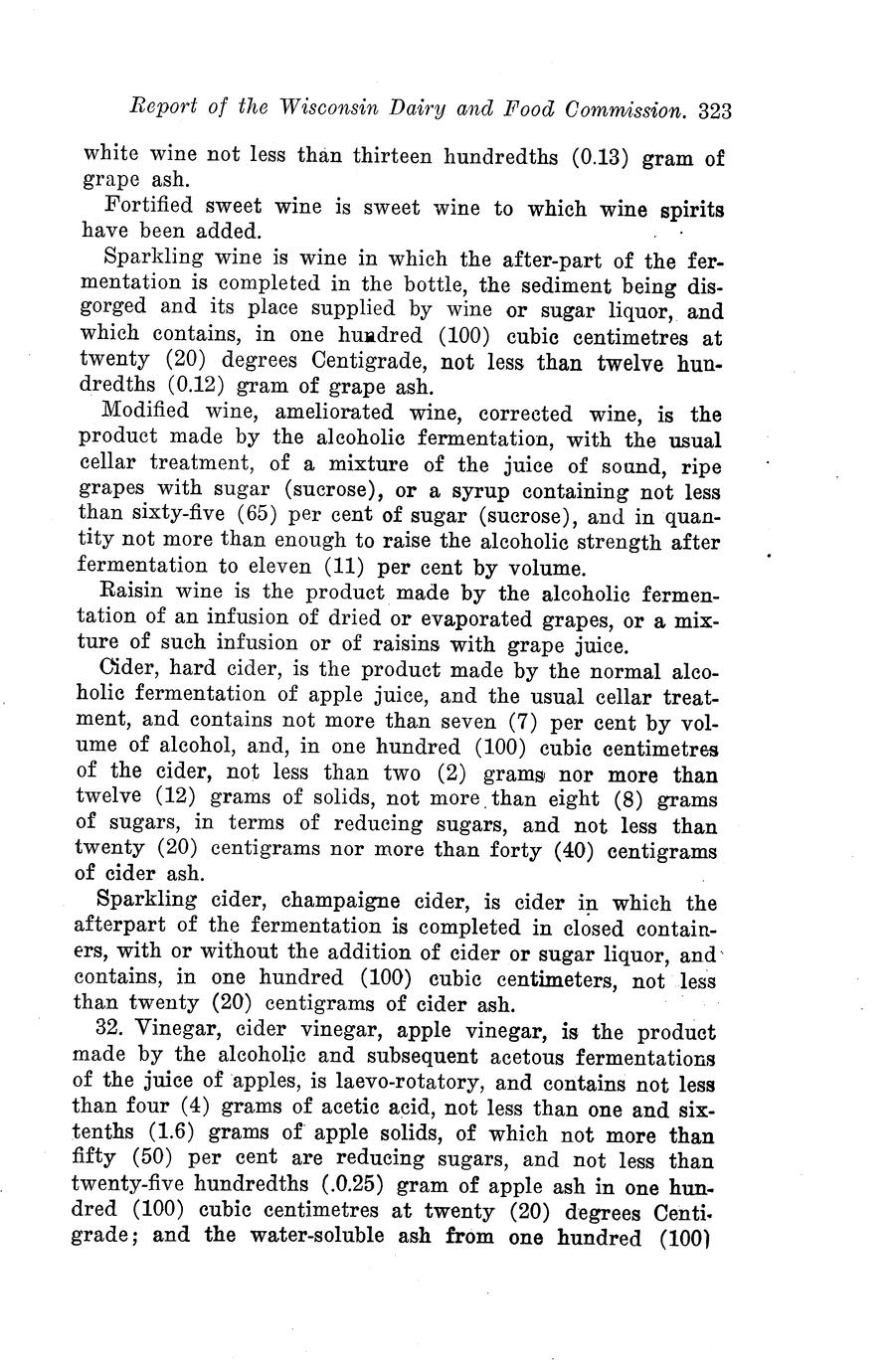 Report of the Wisconsin Dairy and Food Commission. 323

white wine not less than thirteen hundredths (0.13) gram of grape ash.

Fortified sweet wine is sweet wine to which wine spirits have been added.

Sparkling wine is wine in which the after-part of the fermentation is completed in the bottle, the sediment being disgorged and its place supplied by wine or sugar liquor, and which contains, in one hundred (100) cubic centimetres at twenty (20) degrees Centigrade, not less than twelve hundredths (0.12) gram of grape ash.

Modified wine, ameliorated wine, corrected wine, is the product made by the alcoholic fermentation, with the usual cellar treatment, of a mixture of the juice of sound, ripe grapes with sugar (sucrose), or a syrup containing not less than sixty-five (65) per cent of sugar (sucrose), and in quantity not more than enough to raise the alcoholic strength after fermentation to eleven (11) per cent by volume.

Raisin wine is the product made by the alcoholic fermentation of an infusion of dried or evaporated grapes, or a mixture of such infusion or of raisins with grape juice.

Cider, hard cider, is the product made by the normal alcoholic fermentation of apple juice, and the usual cellar treatment, and contains not more than seven (7) per cent by volume of alcohol, and, in one hundred (100) cubic centimetres of the cider, not less than two (2) grams nor more than twelve (12) grams of solids, not more than eight (8) grams of sugars, in terms of reducing sugars, and not less than twenty (20) centigrams nor more than forty (40) centigrams of cider ash.

Sparkling cider, champaigne cider, is cider in which the afterpart of the fermentation is completed in closed containers, with or without the addition of cider or sugar liquor, and contains, in one hundred (100) cubic centimeters, not less than twenty (20) centigrams of cider ash.

32. Vinegar, cider vinegar, apple vinegar, is the product made by the alcoholic and subsequent acetous fermentations of the juice of apples, is laevo-rotatory, and contains not less than four (4) grams of acetic acid, not less than one and six-tenths (1.6) grams of apple solids, of which not more than fifty (50) per cent are reducing sugars, and not less than twenty-five hundredths (.0.25) gram of apple ash in one hundred (100) cubic centimetres at twenty (20) degrees Centigrade; and the water-soluble ash from one hundred (100)